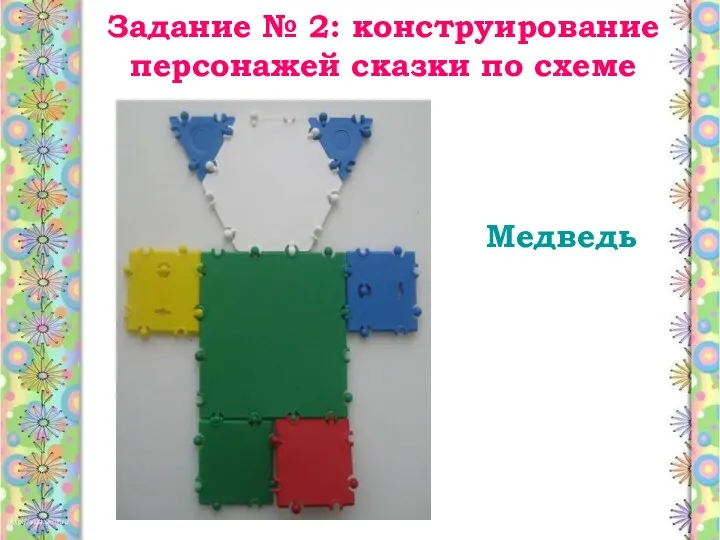 Задание № 2: конструирование персонажей сказки по схеме

Медведь